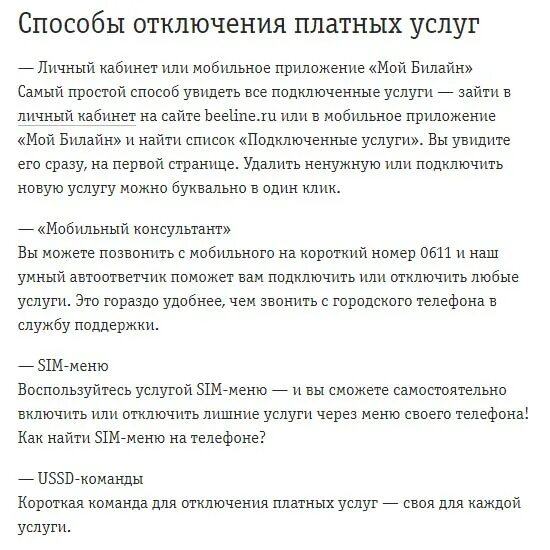 Способы отключения платных услуг

— Личный кабинет или мобильное приложение «Мой Билайн»
Самый простой способ увидеть все подключенные услуги — зайти в личный кабинет на сайте beeline.ru или в мобильное приложение «Мой Билайн» и найти список «Подключенные услуги». Вы увидите его сразу, на первой странице. Удалить ненужную или подключить новую услугу можно буквально в один клик.

— «Мобильный консультант»
Вы можете позвонить с мобильного на короткий номер 0611 и наш умный автоответчик поможет вам подключить или отключить любые услуги. Это гораздо удобнее, чем звонить с городского телефона в службу поддержки.

— SIM-меню
Воспользуйтесь услугой SIM-меню — и вы сможете самостоятельно включить или отключить лишние услуги через меню своего телефона! Как найти SIM-меню на телефоне?

— USSD-команды
Короткая команда для отключения платных услуг — своя для каждой услуги.